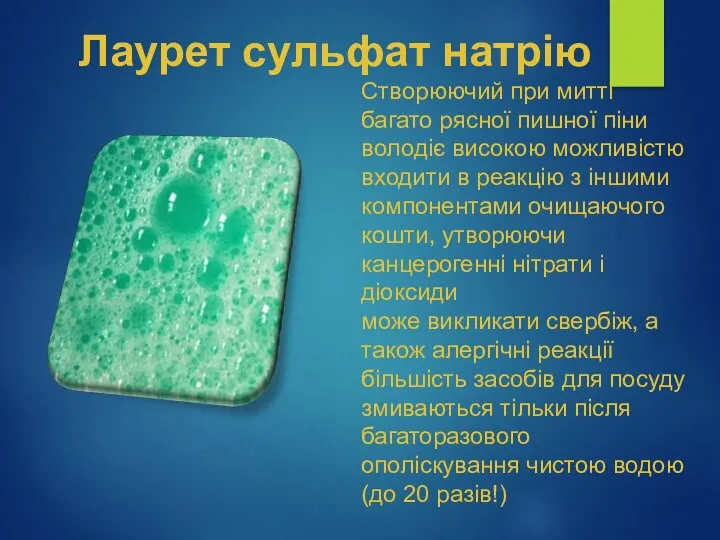 Лаурет сульфат натрію

Створюючий при митті багато рясної пишної піни володіє високою можливістю входити в реакцію з іншими компонентами очищаючого кошти, утворюючи канцерогенні нітрати і діоксиди
може викликати свербіж, а також алергічні реакції
більшість засобів для посуду змиваються тільки після багаторазового ополіскування чистою водою (до 20 разів!)